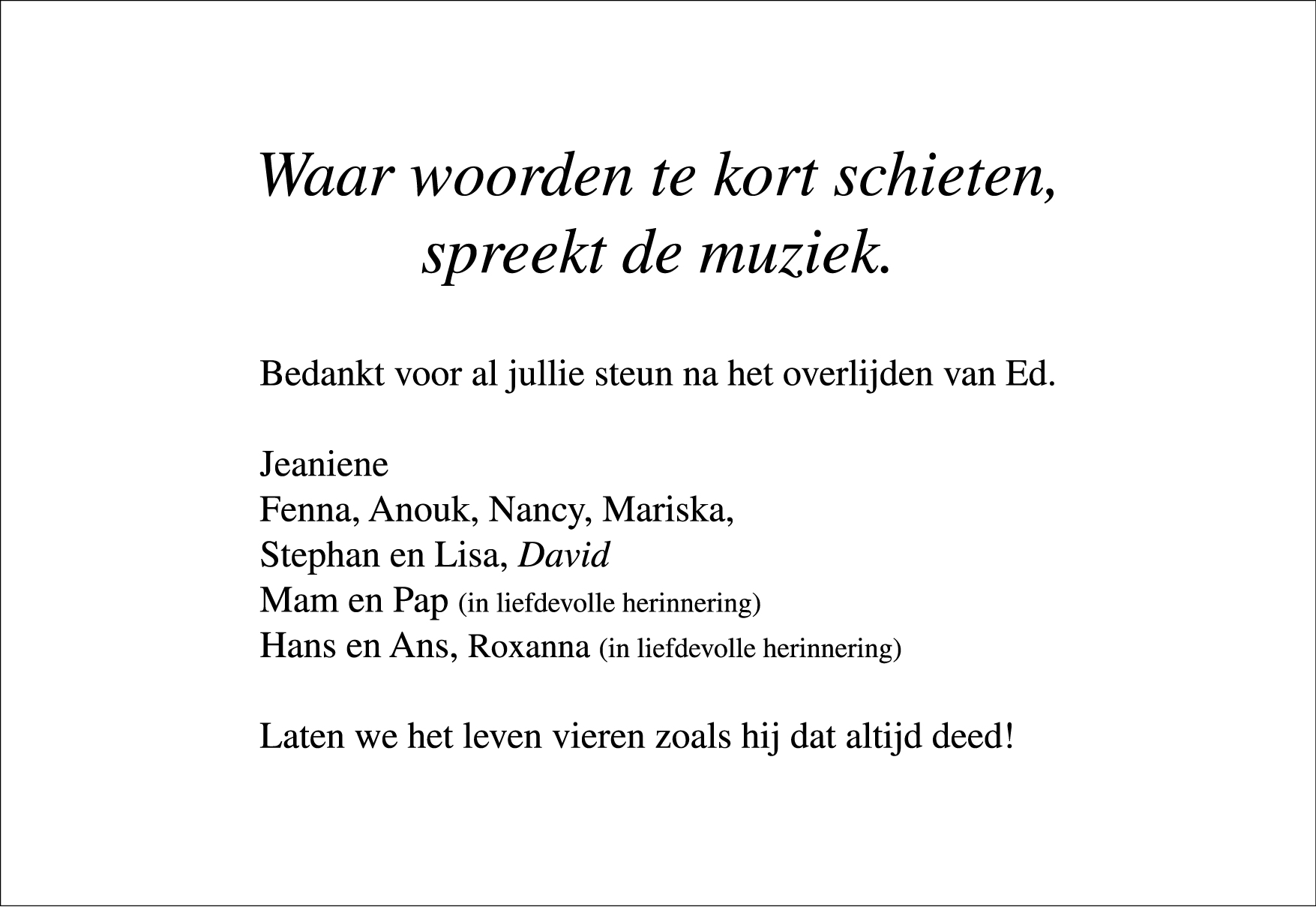 Waar woorden te kort schieten,
spreekt de muziek.

Bedankt voor al jullie steun na het overlijden van Ed.

Jeaniene
Fenna, Anouk, Nancy, Mariska,
Stephan en Lisa, David
Mam en Pap (in liefdevolle herinnering)
Hans en Ans, Roxanna (in liefdevolle herinnering)

Laten we het leven vieren zoals hij dat altijd deed!